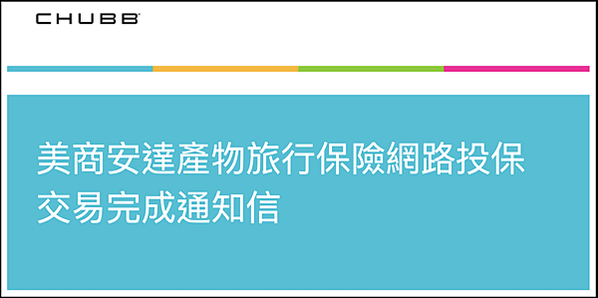 CHUBB

美商安達產物旅行保險網路投保交易完成通知信